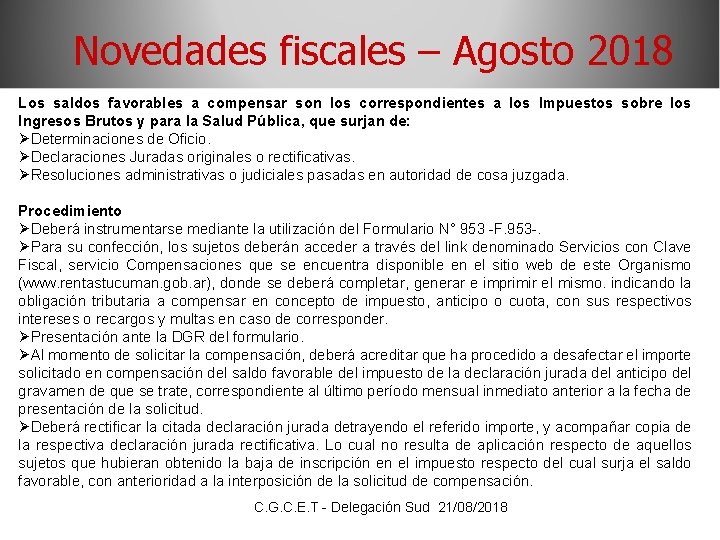 Novedades fiscales – Agosto 2018

Los saldos favorables a compensar son los correspondientes a los Impuestos sobre los Ingresos Brutos y para la Salud Pública, que surjan de:
➢Determinaciones de Oficio.
➢Declaraciones Juradas originales o rectificativas.
➢Resoluciones administrativas o judiciales pasadas en autoridad de cosa juzgada.

Procedimiento
➢Deberá instrumentarse mediante la utilización del Formulario N° 953 -F.953-.
➢Para su confección, los sujetos deberán acceder a través del link denominado Servicios con Clave Fiscal, servicio Compensaciones que se encuentra disponible en el sitio web de este Organismo (www.rentastucuman.gob.ar), donde se deberá completar, generar e imprimir el mismo. indicando la obligación tributaria a compensar en concepto de impuesto, anticipo o cuota, con sus respectivos intereses o recargos y multas en caso de corresponder.
➢Presentación ante la DGR del formulario.
➢Al momento de solicitar la compensación, deberá acreditar que ha procedido a desafectar el importe solicitado en compensación del saldo favorable del impuesto de la declaración jurada del anticipo del gravamen de que se trate, correspondiente al último período mensual inmediato anterior a la fecha de presentación de la solicitud.
➢Deberá rectificar la citada declaración jurada detrayendo el referido importe, y acompañar copia de la respectiva declaración jurada rectificativa. Lo cual no resulta de aplicación respecto de aquellos sujetos que hubieran obtenido la baja de inscripción en el impuesto respecto del cual surja el saldo favorable, con anterioridad a la interposición de la solicitud de compensación.

C.G.C.E.T - Delegación Sud 21/08/2018